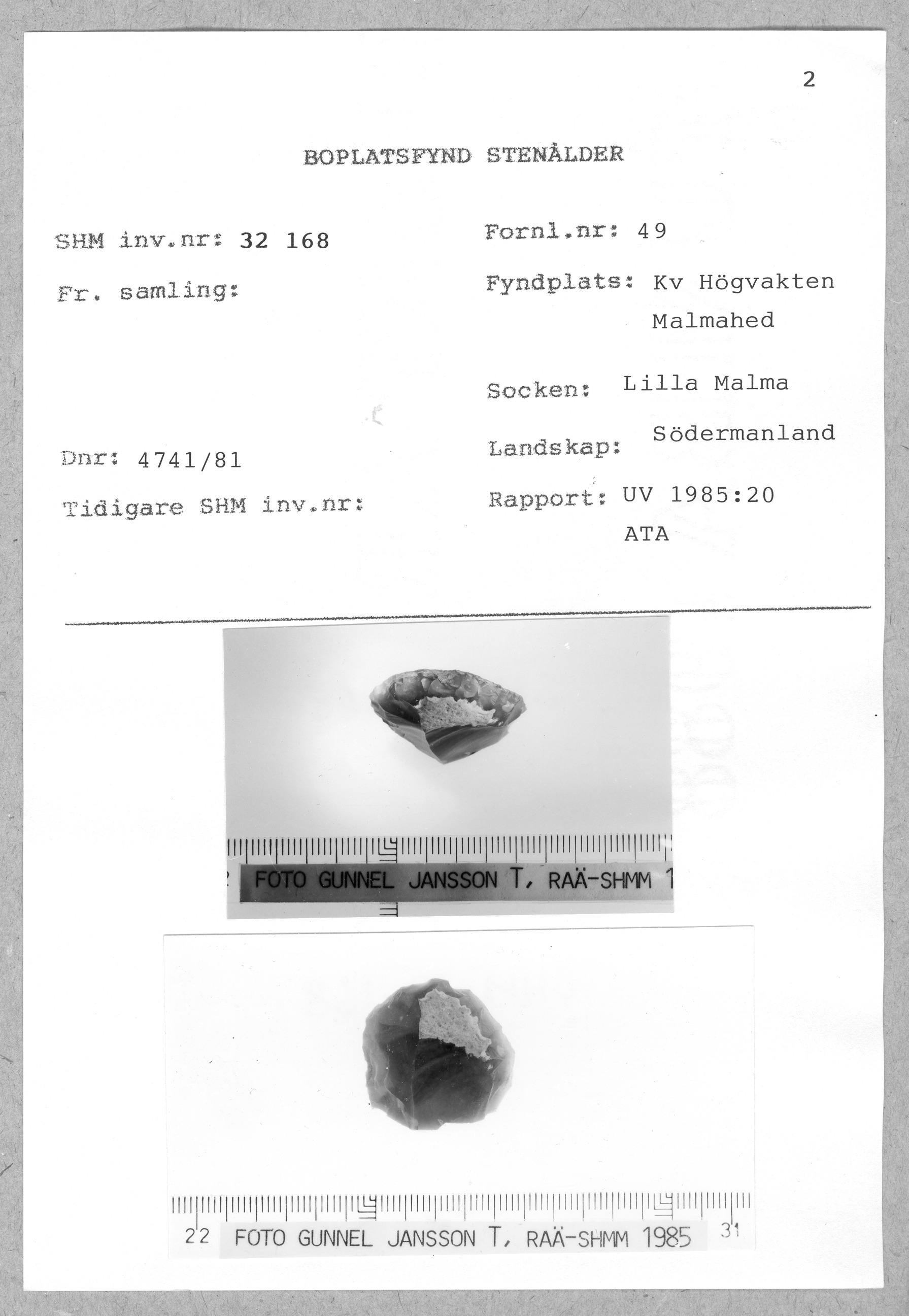 2

BOPLATSFYND STENÅLDER

SHM inv.nr: 32 168

Fr. samling:

Dnr: 4741/81

Tidigare SHM inv.nr:

Fornl.nr: 49

Fyndplats: Kv Högvakten Malmahed

Socken: Lilla Malma

Landskap: Södermanland

Rapport: UV 1985:20 ATA

FOTO GUNNEL JANSSON T, RAÄ-SHMM 1

22 FOTO GUNNEL JANSSON T, RAÄ-SHMM 1985 31